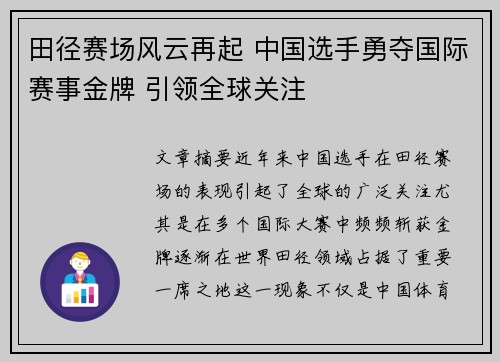 田径赛场风云再起 中国选手勇夺国际赛事金牌 引领全球关注

文章摘要近年来中国选手在田径赛场的表现引起了全球的广泛关注尤其是在多个国际大赛中频频斩获金牌逐渐在世界田径领域占据了重要一席之地这一现象不仅是中国体育